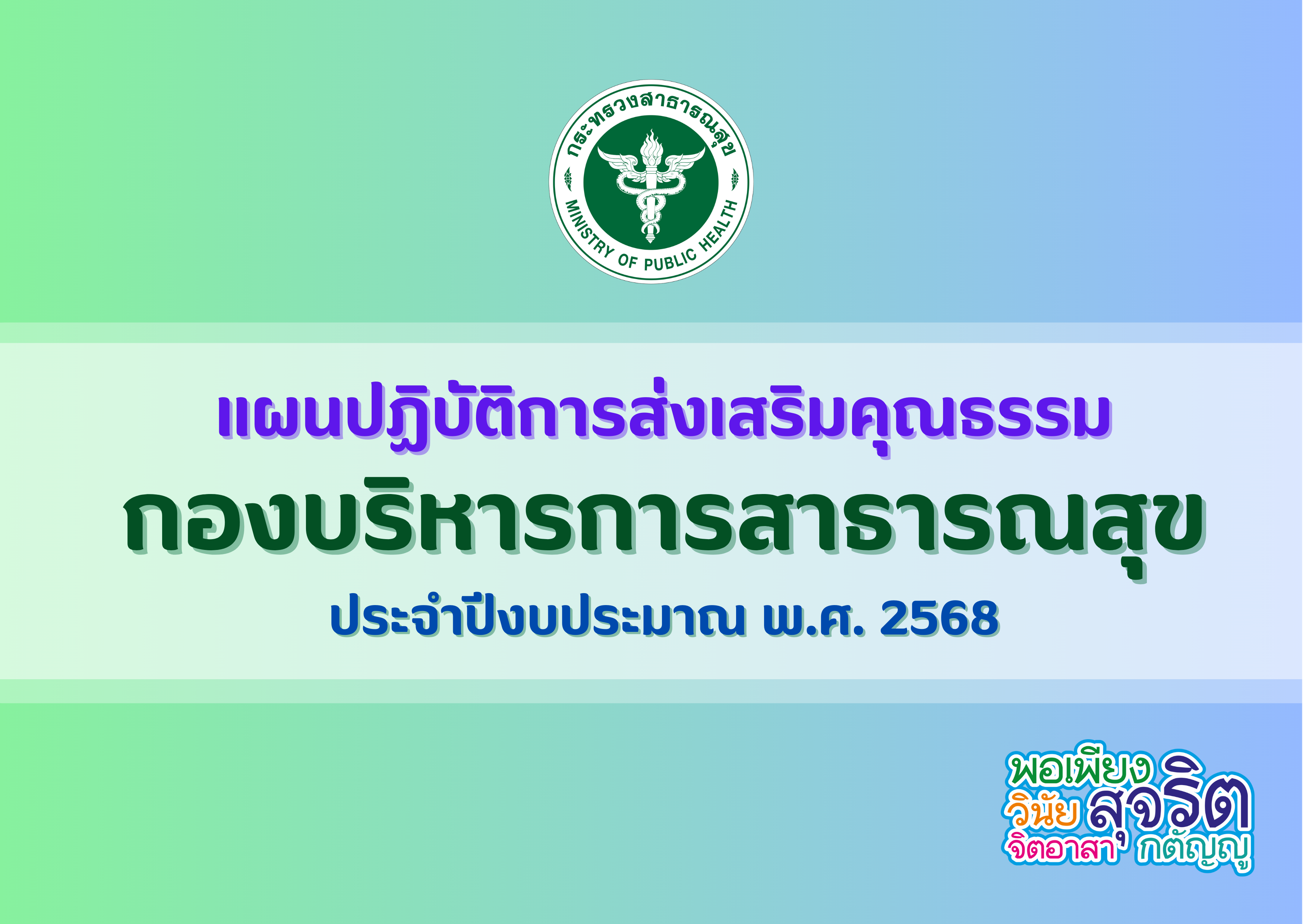 กระทรวงสาธารณสุข
MINISTRY OF PUBLIC HEALTH

แผนปฏิบัติการส่งเสริมคุณธรรม
กองบริหารการสาธารณสุข
ประจำปีงบประมาณ พ.ศ. 2568

พอเพียง
วินัย สุจริต
จิตอาสา กตัญญู